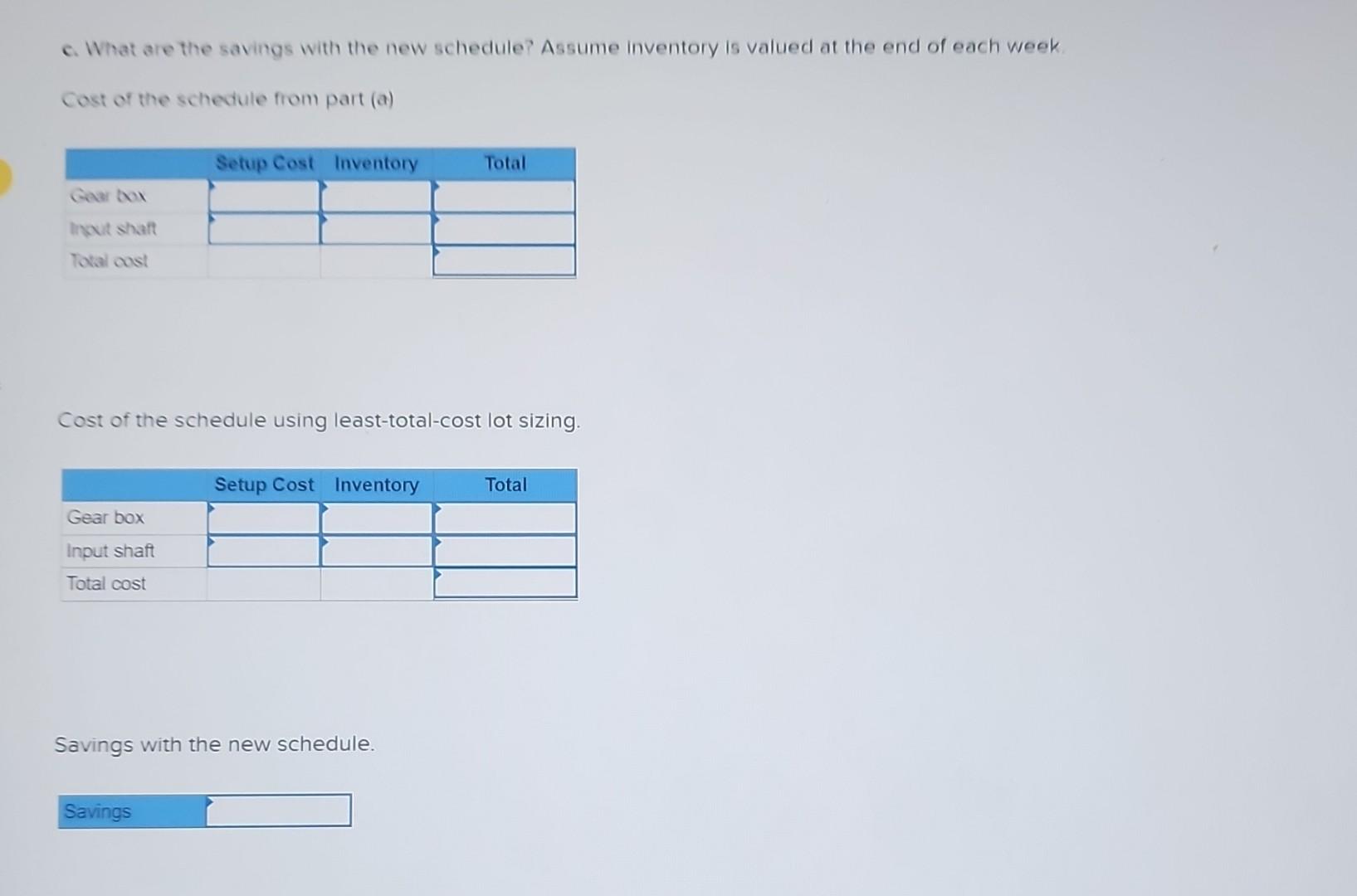 c. What are the savings with the new schedule? Assume inventory is valued at the end of each week.

Cost of the schedule from part (a)

| | Setup Cost | Inventory | Total |
|---|---|---|---|
| Gear box | | | |
| Input shaft | | | |
| Total cost | | | |

Cost of the schedule using least-total-cost lot sizing.

| | Setup Cost | Inventory | Total |
|---|---|---|---|
| Gear box | | | |
| Input shaft | | | |
| Total cost | | | |

Savings with the new schedule.

| Savings | |
|---|---|